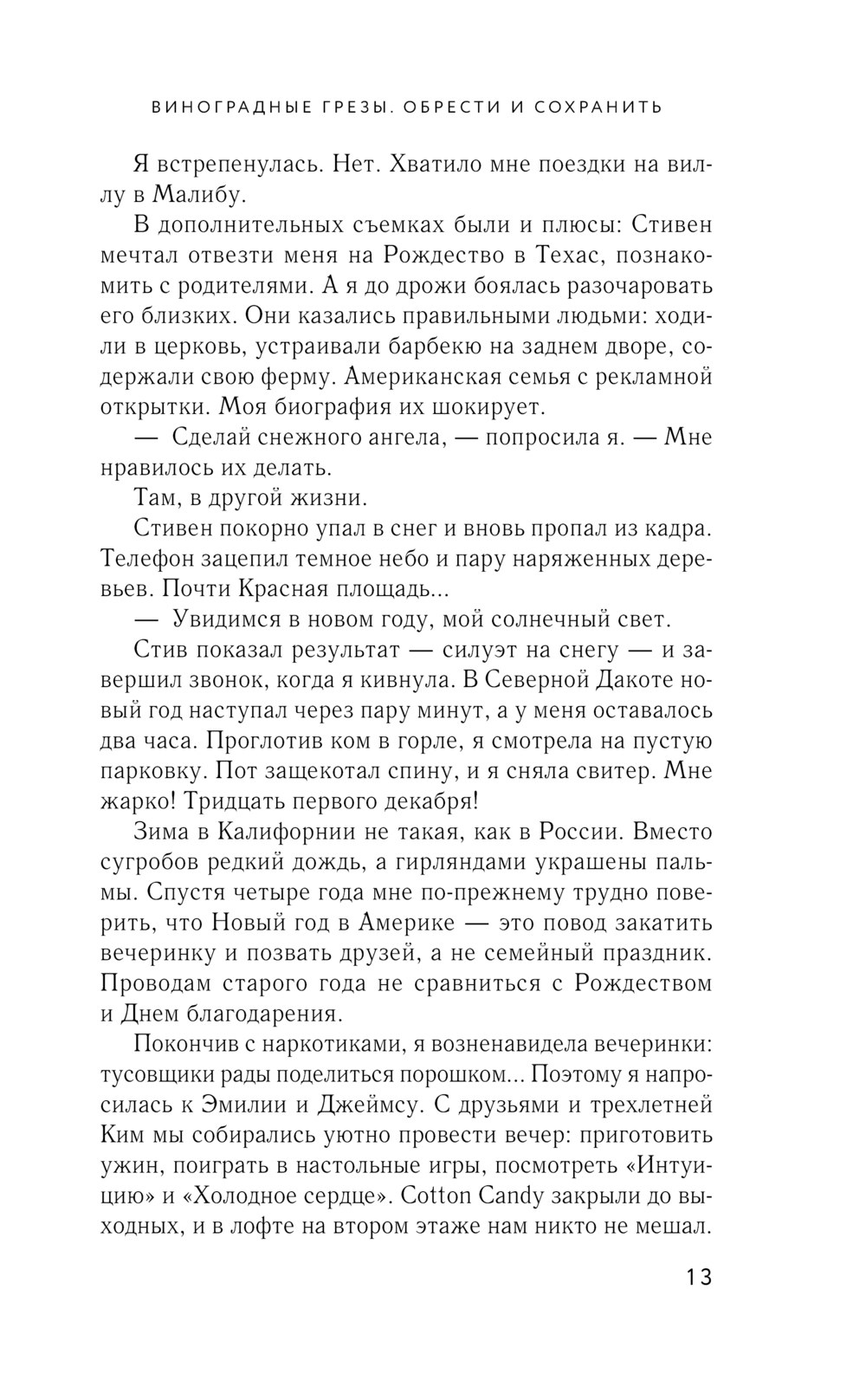 ВИНОГРАДНЫЕ ГРЕЗЫ. ОБРЕСТИ И СОХРАНИТЬ

Я встрепенулась. Нет. Хватило мне поездки на виллу в Малибу.

В дополнительных съемках были и плюсы: Стивен мечтал отвезти меня на Рождество в Техас, познакомить с родителями. А я до дрожи боялась разочаровать его близких. Они казались правильными людьми: ходили в церковь, устраивали барбекю на заднем дворе, содержали свою ферму. Американская семья с рекламной открытки. Моя биография их шокирует.

— Сделай снежного ангела, — попросила я. — Мне нравилось их делать.

Там, в другой жизни.

Стивен покорно упал в снег и вновь пропал из кадра. Телефон зацепил темное небо и пару наряженных деревьев. Почти Красная площадь...

— Увидимся в новом году, мой солнечный свет.

Стив показал результат — силуэт на снегу — и завершил звонок, когда я кивнула. В Северной Дакоте новый год наступал через пару минут, а у меня оставалось два часа. Проглотив ком в горле, я смотрела на пустую парковку. Пот защекотал спину, и я сняла свитер. Мне жарко! Тридцать первого декабря!

Зима в Калифорнии не такая, как в России. Вместо сугробов редкий дождь, а гирляндами украшены пальмы. Спустя четыре года мне по-прежнему трудно поверить, что Новый год в Америке — это повод закатить вечеринку и позвать друзей, а не семейный праздник. Проводам старого года не сравниться с Рождеством и Днем благодарения.

Покончив с наркотиками, я возненавидела вечеринки: тусовщики рады поделиться порошком... Поэтому я напросилась к Эмилии и Джеймсу. С друзьями и трехлетней Ким мы собирались уютно провести вечер: приготовить ужин, поиграть в настольные игры, посмотреть «Интуицию» и «Холодное сердце». Cotton Candy закрыли до выходных, и в лофте на втором этаже нам никто не мешал.

13